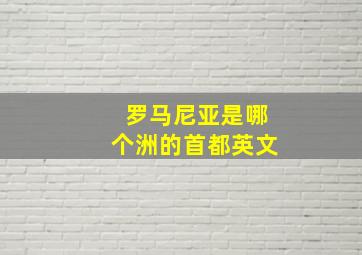 罗马尼亚是哪个洲的首都英文